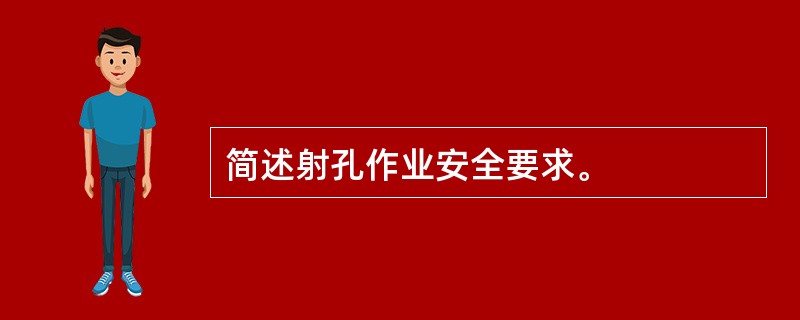 简述射孔作业安全要求。